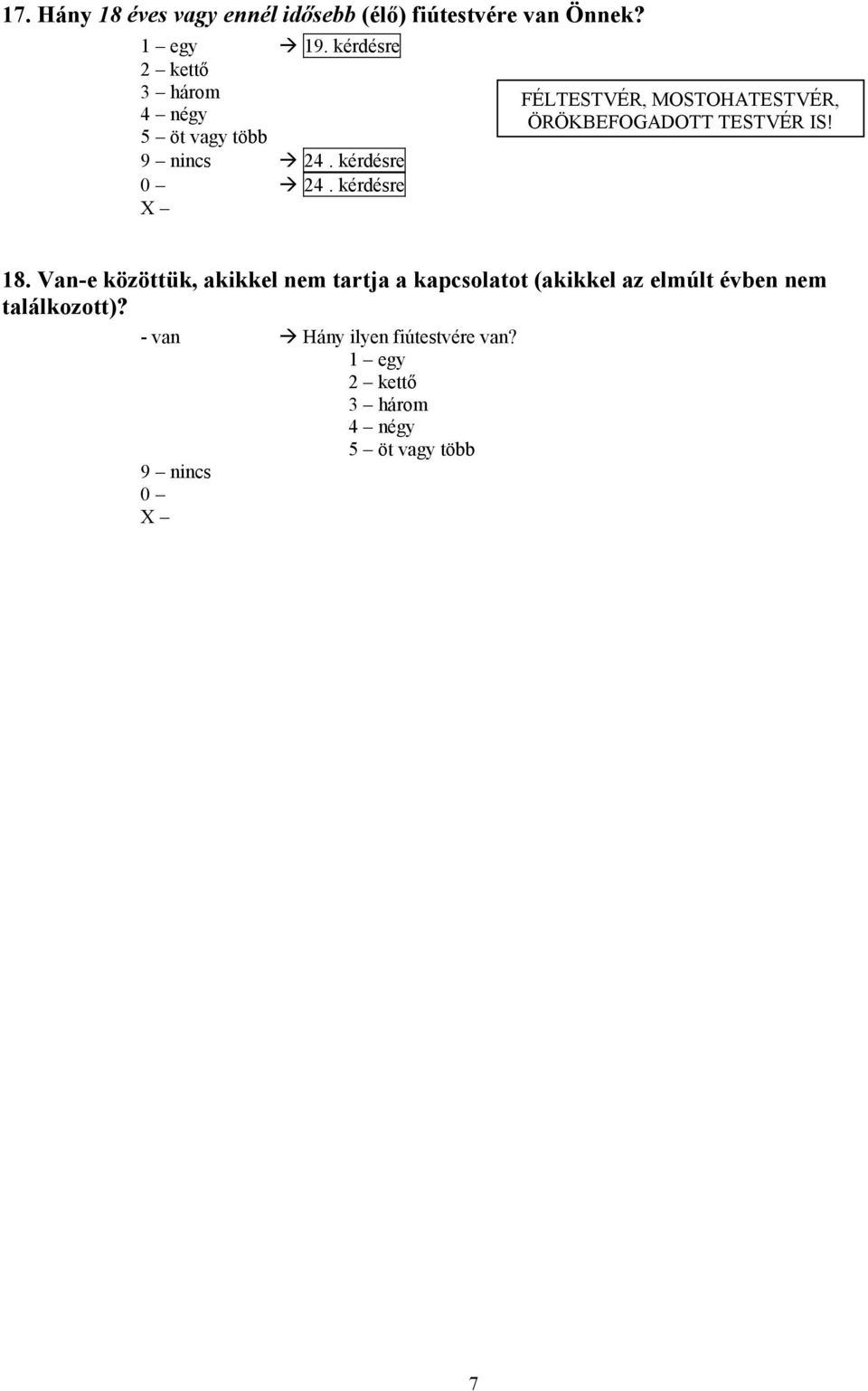 17. Hány 18 éves vagy ennél idősebb (élő) fiútestvére van Önnek?

1 – egy → 19. kérdésre
2 – kettő
3 – három
4 – négy
5 – öt vagy több
9 – nincs → 24 . kérdésre
0 – → 24 . kérdésre
X –

FÉLTESTVÉR, MOSTOHATESTVÉR, ÖRÖKBEFOGADOTT TESTVÉR IS!

18. Van-e közöttük, akikkel nem tartja a kapcsolatot (akikkel az elmúlt évben nem találkozott)?

- van → Hány ilyen fiútestvére van?
1 – egy
2 – kettő
3 – három
4 – négy
5 – öt vagy több
9 – nincs
0 –
X –

7